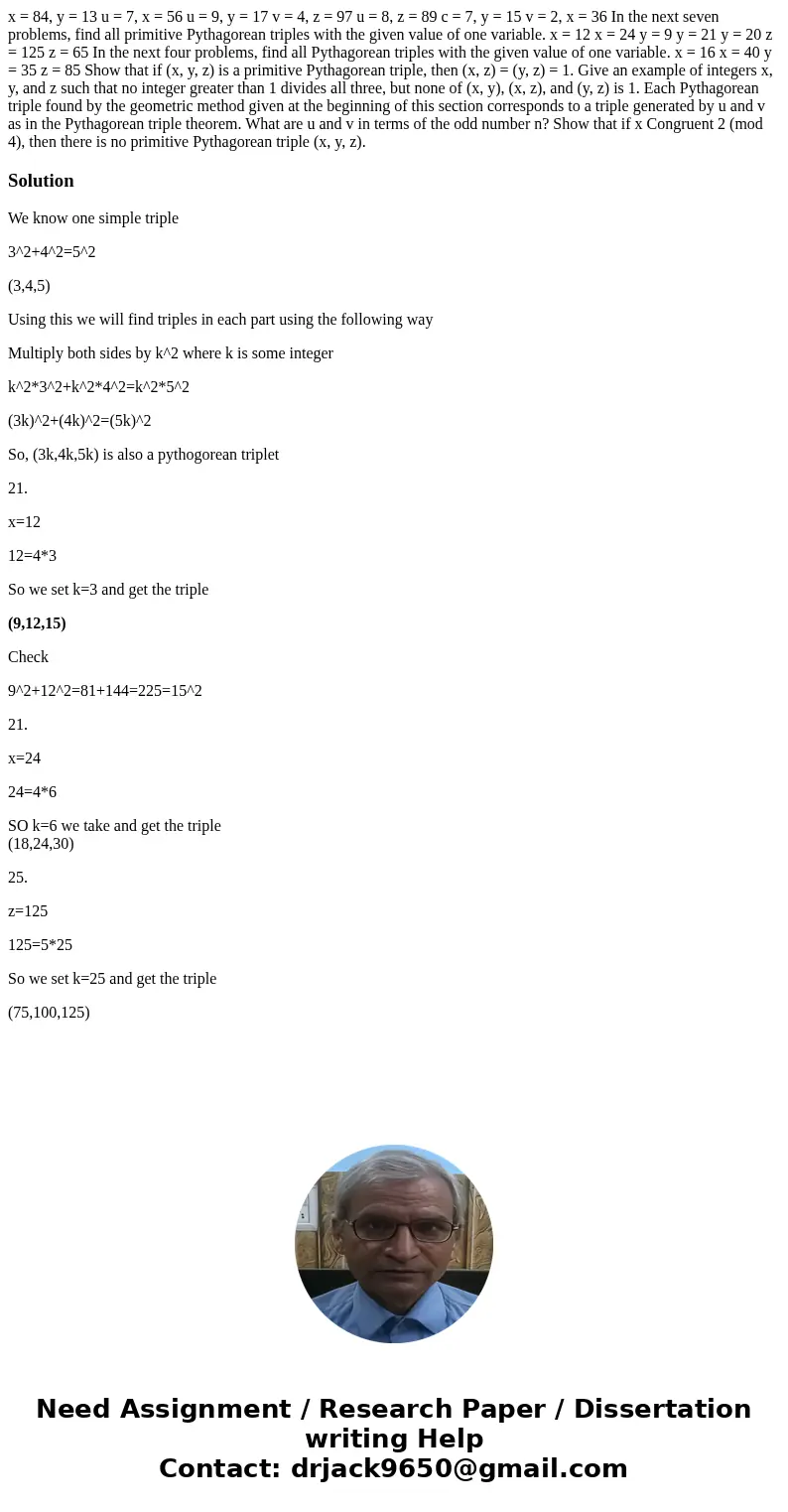 x = 84, y = 13 u = 7, x = 56 u = 9, y = 17 v = 4, z = 97 u = 8, z = 89 c = 7, y = 15 v = 2, x = 36 In the next seven problems, find all primitive Pythagorean triples with the given value of one variable. x = 12 x = 24 y = 9 y = 21 y = 20 z = 125 z = 65 In the next four problems, find all Pythagorean triples with the given value of one variable. x = 16 x = 40 y = 35 z = 85 Show that if (x, y, z) is a primitive Pythagorean triple, then (x, z) = (y, z) = 1. Give an example of integers x, y, and z such that no integer greater than 1 divides all three, but none of (x, y), (x, z), and (y, z) is 1. Each Pythagorean triple found by the geometric method given at the beginning of this section corresponds to a triple generated by u and v as in the Pythagorean triple theorem. What are u and v in terms of the odd number n? Show that if x Congruent 2 (mod 4), then there is no primitive Pythagorean triple (x, y, z).

Solution

We know one simple triple

3^2+4^2=5^2

(3,4,5)

Using this we will find triples in each part using the following way

Multiply both sides by k^2 where k is some integer

k^2*3^2+k^2*4^2=k^2*5^2

(3k)^2+(4k)^2=(5k)^2

So, (3k,4k,5k) is also a pythogorean triplet

21.

x=12

12=4*3

So we set k=3 and get the triple

(9,12,15)

Check

9^2+12^2=81+144=225=15^2

21.

x=24

24=4*6

SO k=6 we take and get the triple
(18,24,30)

25.

z=125

125=5*25

So we set k=25 and get the triple

(75,100,125)

Need Assignment / Research Paper / Dissertation writing Help
Contact: drjack9650@gmail.com